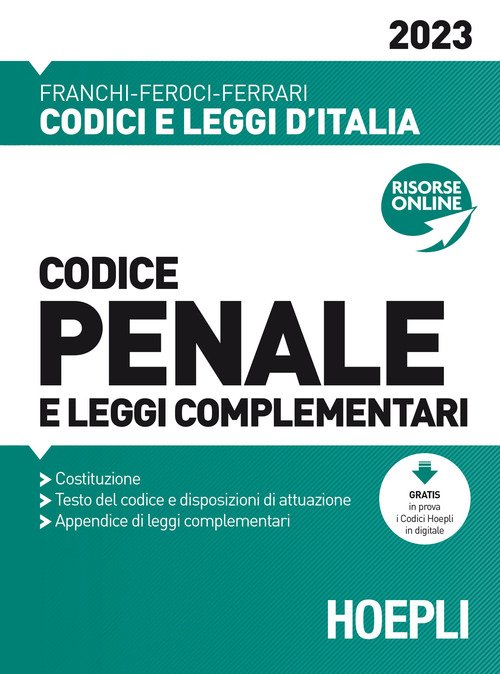 2023

FRANCHI-FEROCI-FERRARI
CODICI E LEGGI D'ITALIA

RISORSE ONLINE

CODICE
PENALE
E LEGGI COMPLEMENTARI

Costituzione
Testo del codice e disposizioni di attuazione
Appendice di leggi complementari

GRATIS
in prova
i Codici Hoepli
in digitale

HOEPLI